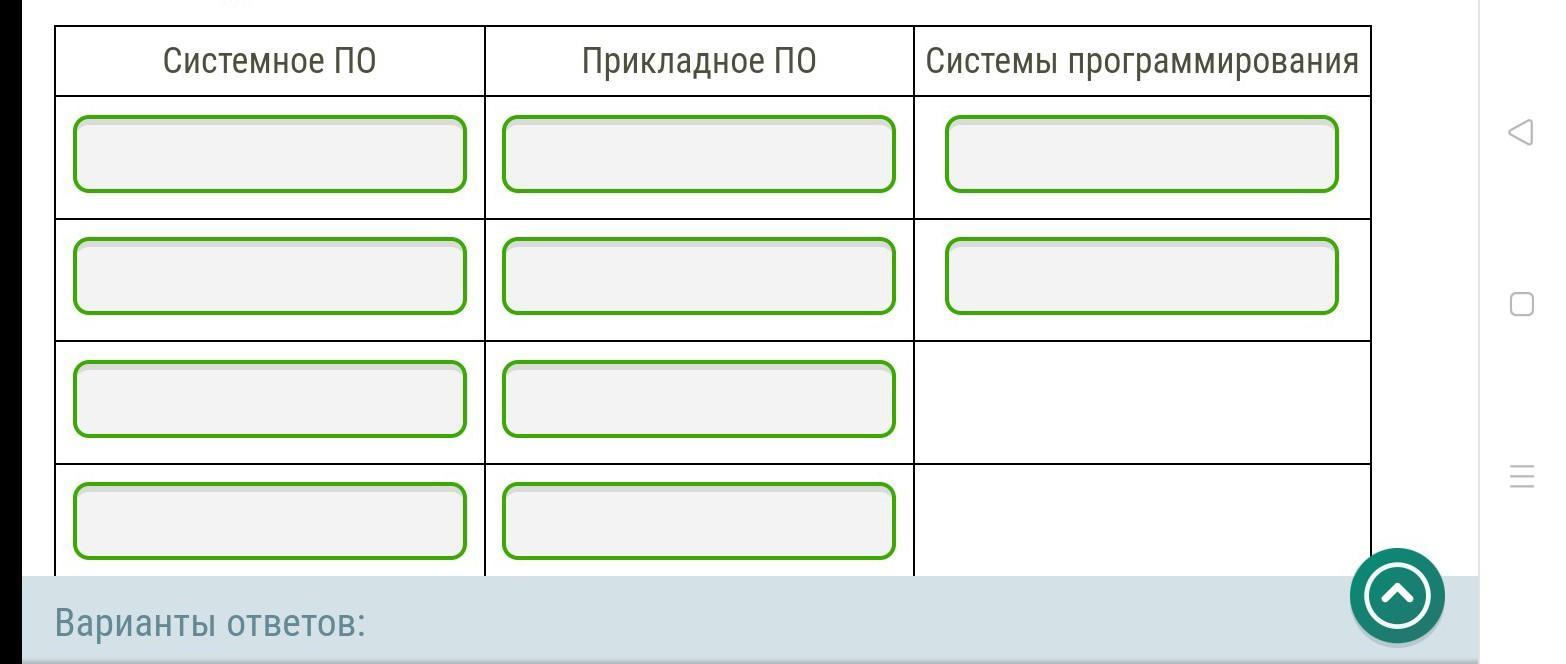 | Системное ПО | Прикладное ПО | Системы программирования |
|---|---|---|
| | | |
| | | |
| | | |
| | | |

Варианты ответов: